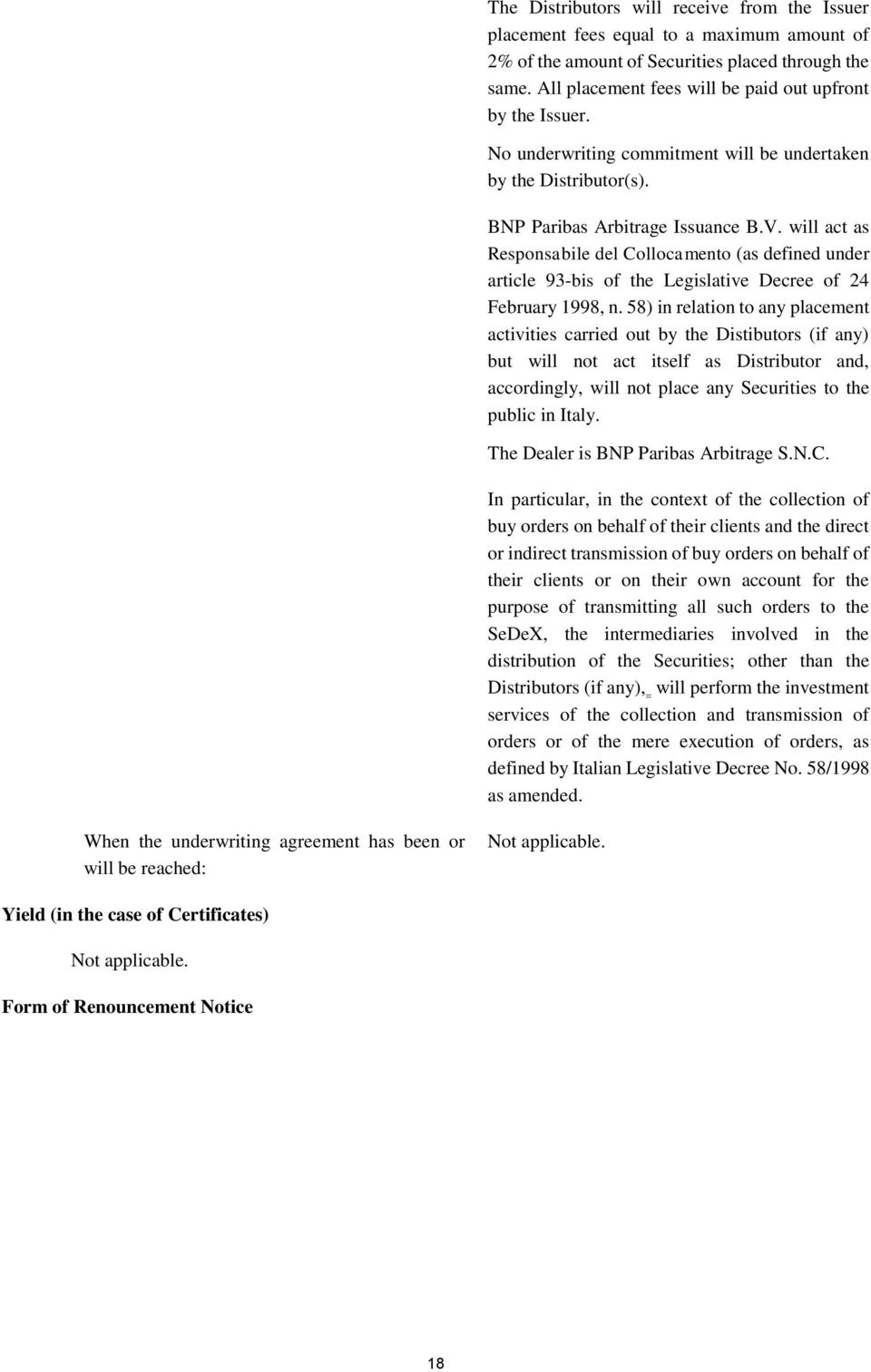 The Distributors will receive from the Issuer placement fees equal to a maximum amount of 2% of the amount of Securities placed through the same. All placement fees will be paid out upfront by the Issuer.

No underwriting commitment will be undertaken by the Distributor(s).

BNP Paribas Arbitrage Issuance B.V. will act as Responsabile del Collocamento (as defined under article 93-bis of the Legislative Decree of 24 February 1998, n. 58) in relation to any placement activities carried out by the Distibutors (if any) but will not act itself as Distributor and, accordingly, will not place any Securities to the public in Italy.

The Dealer is BNP Paribas Arbitrage S.N.C.

In particular, in the context of the collection of buy orders on behalf of their clients and the direct or indirect transmission of buy orders on behalf of their clients or on their own account for the purpose of transmitting all such orders to the SeDeX, the intermediaries involved in the distribution of the Securities; other than the Distributors (if any), will perform the investment services of the collection and transmission of orders or of the mere execution of orders, as defined by Italian Legislative Decree No. 58/1998 as amended.

When the underwriting agreement has been or will be reached:

Not applicable.

Yield (in the case of Certificates)

Not applicable.

Form of Renouncement Notice

18